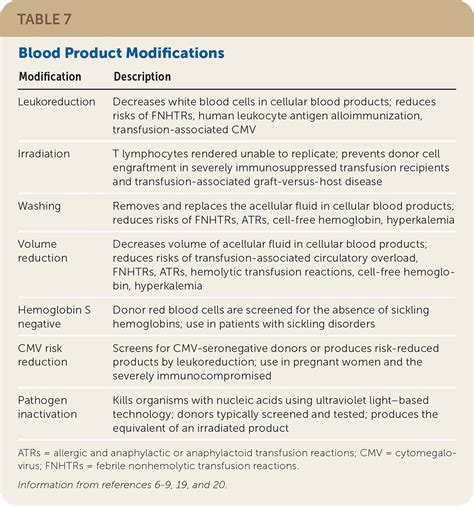 TABLE 7

Blood Product Modifications

| Modification | Description |
|---|---|
| Leukoreduction | Decreases white blood cells in cellular blood products; reduces risks of FNHTRs, human leukocyte antigen alloimmunization, transfusion-associated CMV |
| Irradiation | T lymphocytes rendered unable to replicate; prevents donor cell engraftment in severely immunosuppressed transfusion recipients and transfusion-associated graft-versus-host disease |
| Washing | Removes and replaces the acellular fluid in cellular blood products; reduces risks of FNHTRs, ATRs, cell-free hemoglobin, hyperkalemia |
| Volume reduction | Decreases volume of acellular fluid in cellular blood products; reduces risks of transfusion-associated circulatory overload, FNHTRs, ATRs, hemolytic transfusion reactions, cell-free hemoglobin, hyperkalemia |
| Hemoglobin S negative | Donor red blood cells are screened for the absence of sickling hemoglobins; use in patients with sickling disorders |
| CMV risk reduction | Screens for CMV-seronegative donors or produces risk-reduced products by leukoreduction; use in pregnant women and the severely immunocompromised |
| Pathogen inactivation | Kills organisms with nucleic acids using ultraviolet light–based technology; donors typically screened and tested; produces the equivalent of an irradiated product |

ATRs = allergic and anaphylactic or anaphylactoid transfusion reactions; CMV = cytomegalovirus; FNHTRs = febrile nonhemolytic transfusion reactions.

Information from references 6-9, 19, and 20.